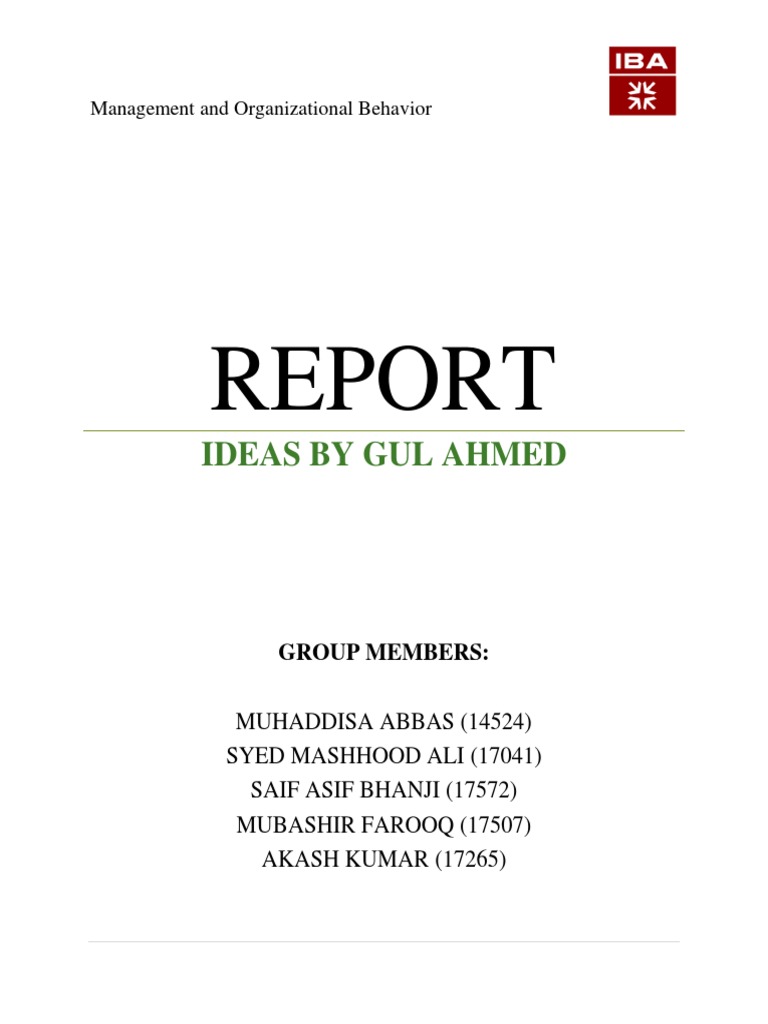 Management and Organizational Behavior

IBA

REPORT

IDEAS BY GUL AHMED

GROUP MEMBERS:

MUHADDISA ABBAS (14524)
SYED MASHHOOD ALI (17041)
SAIF ASIF BHANJI (17572)
MUBASHIR FAROOQ (17507)
AKASH KUMAR (17265)